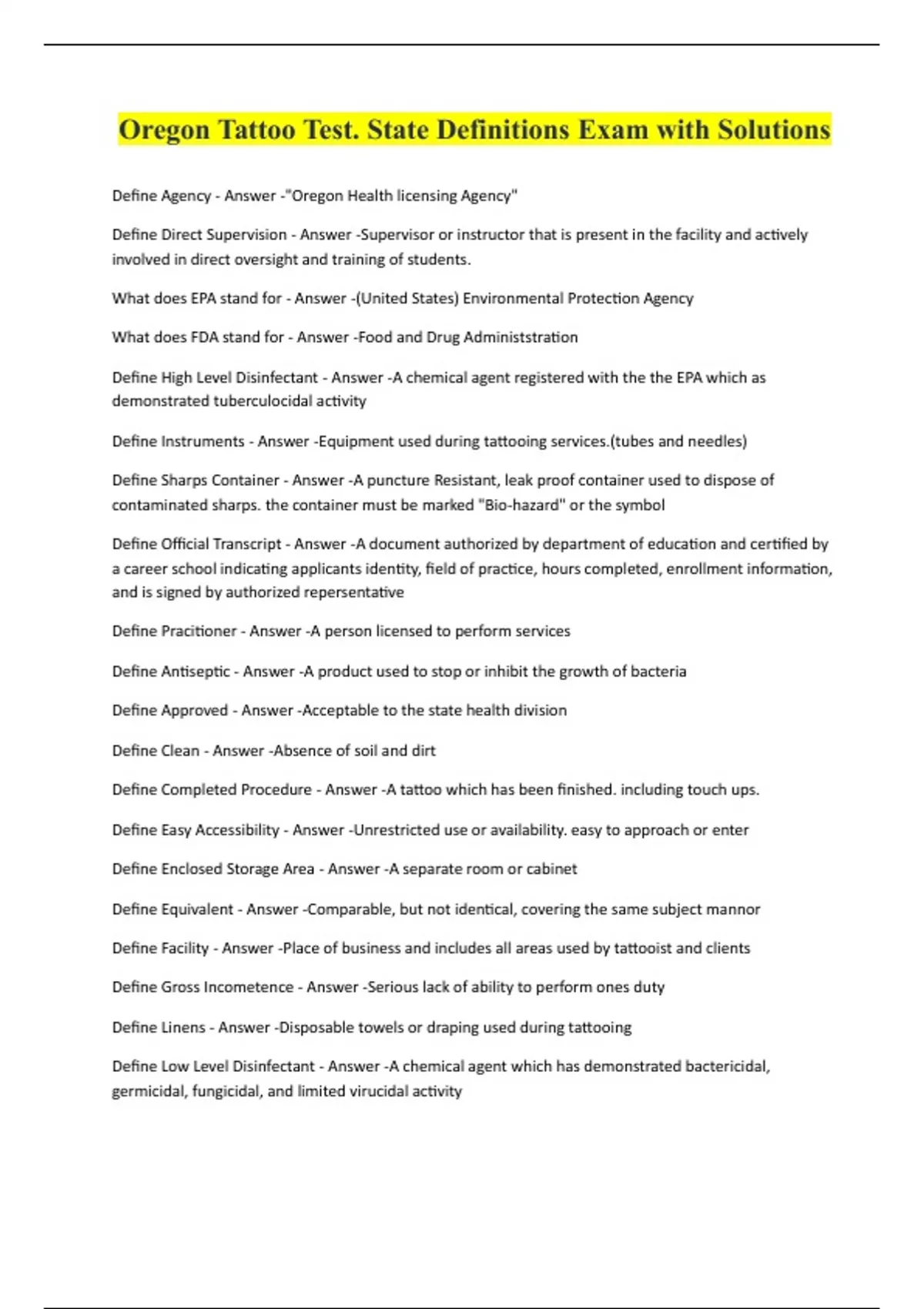 Oregon Tattoo Test. State Definitions Exam with Solutions

Define Agency - Answer -"Oregon Health licensing Agency"

Define Direct Supervision - Answer -Supervisor or instructor that is present in the facility and actively involved in direct oversight and training of students.

What does EPA stand for - Answer -(United States) Environmental Protection Agency

What does FDA stand for - Answer -Food and Drug Administstration

Define High Level Disinfectant - Answer -A chemical agent registered with the the EPA which as demonstrated tuberculocidal activity

Define Instruments - Answer -Equipment used during tattooing services.(tubes and needles)

Define Sharps Container - Answer -A puncture Resistant, leak proof container used to dispose of contaminated sharps. the container must be marked "Bio-hazard" or the symbol

Define Official Transcript - Answer -A document authorized by department of education and certified by a career school indicating applicants identity, field of practice, hours completed, enrollment information, and is signed by authorized repersentative

Define Pracitioner - Answer -A person licensed to perform services

Define Antiseptic - Answer -A product used to stop or inhibit the growth of bacteria

Define Approved - Answer -Acceptable to the state health division

Define Clean - Answer -Absence of soil and dirt

Define Completed Procedure - Answer -A tattoo which has been finished. including touch ups.

Define Easy Accessibility - Answer -Unrestricted use or availability. easy to approach or enter

Define Enclosed Storage Area - Answer -A separate room or cabinet

Define Equivalent - Answer -Comparable, but not identical, covering the same subject mannor

Define Facility - Answer -Place of business and includes all areas used by tattooist and clients

Define Gross Incometence - Answer -Serious lack of ability to perform ones duty

Define Linens - Answer -Disposable towels or draping used during tattooing

Define Low Level Disinfectant - Answer -A chemical agent which has demonstrated bactericidal, germicidal, fungicidal, and limited virucidal activity